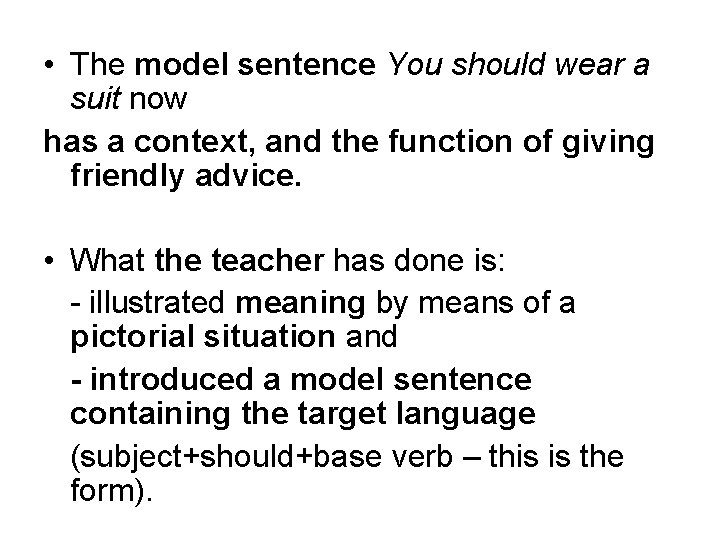 • The model sentence You should wear a suit now

has a context, and the function of giving friendly advice.

• What the teacher has done is:

- illustrated meaning by means of a pictorial situation and

- introduced a model sentence containing the target language

(subject+should+base verb – this is the form).